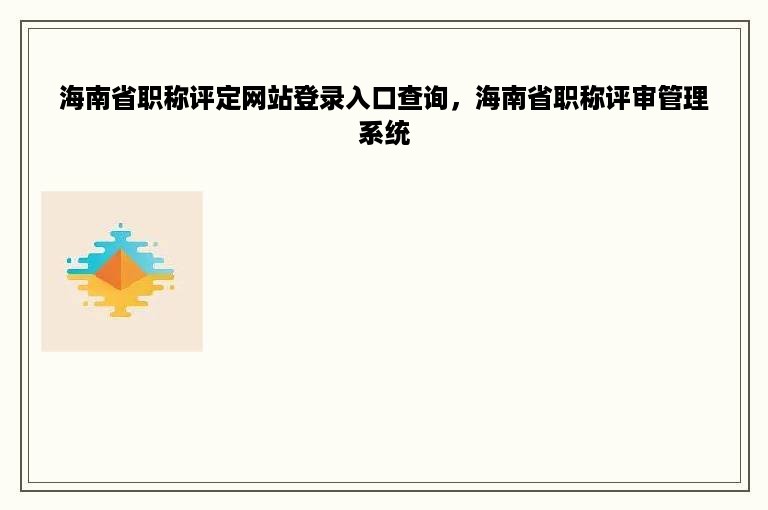 海南省职称评定网站登录入口查询，海南省职称评审管理系统